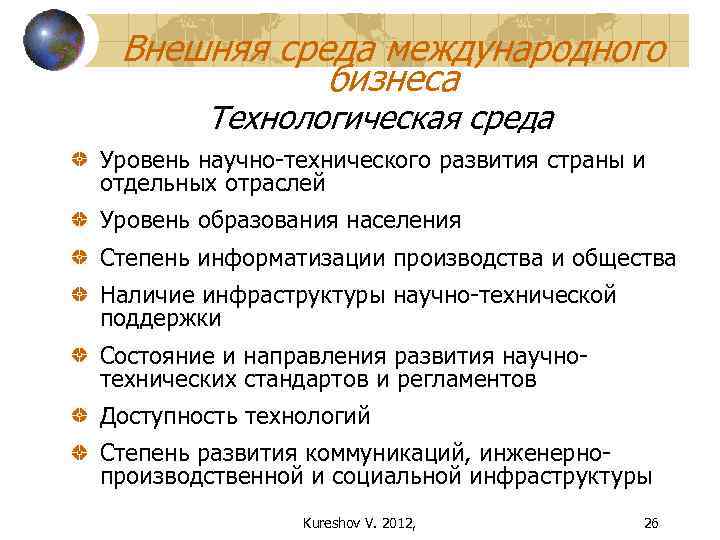 Внешняя среда международного бизнеса

Технологическая среда

Уровень научно-технического развития страны и отдельных отраслей

Уровень образования населения

Степень информатизации производства и общества

Наличие инфраструктуры научно-технической поддержки

Состояние и направления развития научно-технических стандартов и регламентов

Доступность технологий

Степень развития коммуникаций, инженерно-производственной и социальной инфраструктуры

Kureshov V. 2012,

26